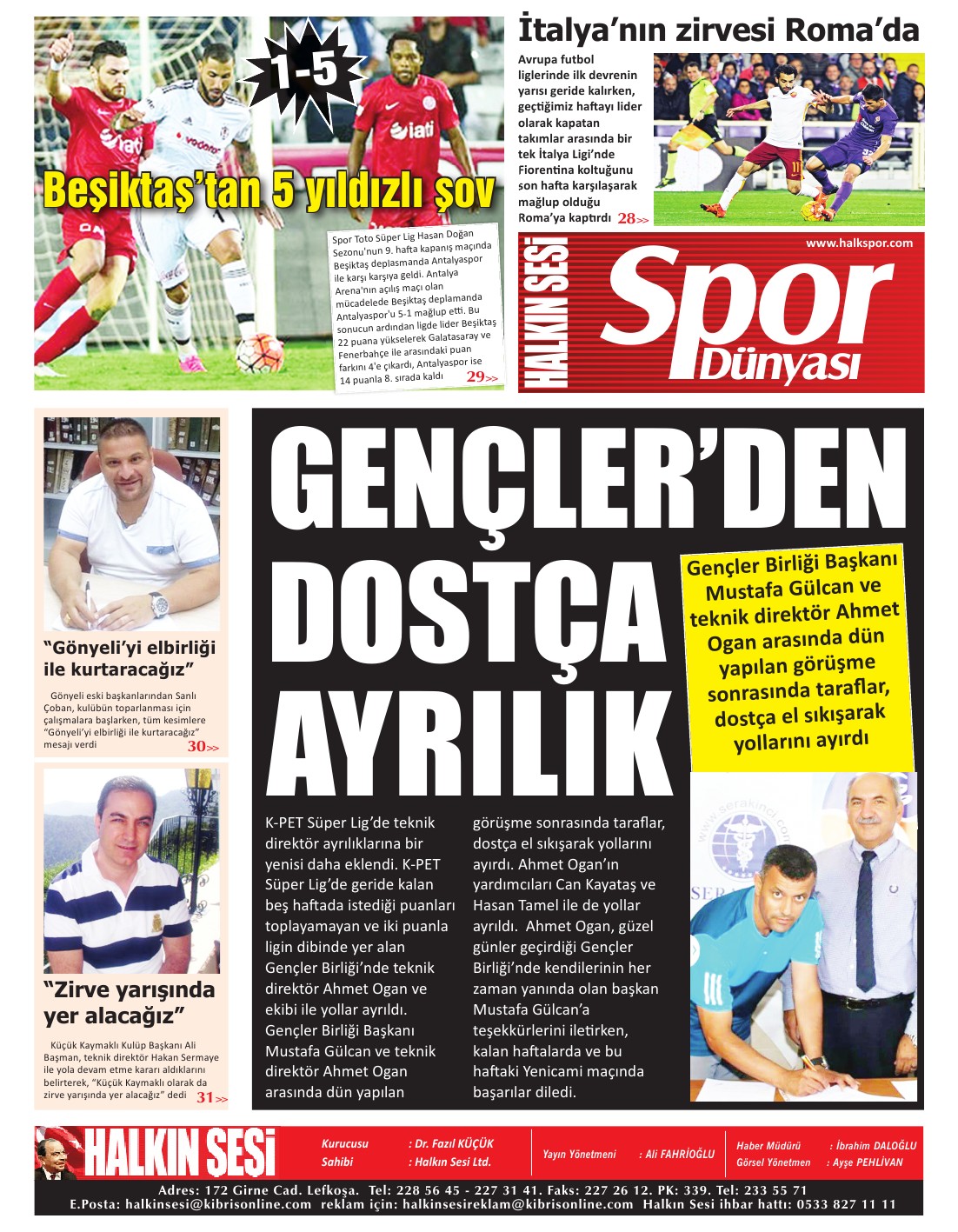 1-5

Beşiktaş'tan 5 yıldızlı şov

Spor Toto Süper Lig Hasan Doğan Sezonu'nun 9. hafta kapanış maçında Beşiktaş deplasmanda Antalyaspor ile karşı karşıya geldi. Antalya Arena'nın açılış maçı olan mücadelede Beşiktaş deplamanda Antalyaspor'u 5-1 mağlup etti. Bu sonucun ardından ligde lider Beşiktaş 22 puana yükselerek Galatasaray ve Fenerbahçe ile arasındaki puan farkını 4'e çıkardı, Antalyaspor ise 14 puanla 8. sırada kaldı 29>>

İtalya'nın zirvesi Roma'da

Avrupa futbol liglerinde ilk devrenin yarısı geride kalırken, geçtiğimiz haftayı lider olarak kapatan takımlar arasında bir tek İtalya Ligi'nde Fiorentina koltuğunu son hafta karşılaşarak mağlup olduğu Roma'ya kaptırdı 28>>

www.halkspor.com

HALKIN SESİ Spor Dünyası

"Gönyeli'yi elbirliği ile kurtaracağız"

Gönyeli eski başkanlarından Sanlı Çoban, kulübün toparlanması için çalışmalara başlarken, tüm kesimlere "Gönyeli'yi elbirliği ile kurtaracağız" mesajı verdi 30>>

"Zirve yarışında yer alacağız"

Küçük Kaymaklı Kulüp Başkanı Ali Başman, teknik direktör Hakan Sermaye ile yola devam etme kararı aldıklarını belirterek, "Küçük Kaymaklı olarak da zirve yarışında yer alacağız" dedi 31>>

GENÇLER'DEN DOSTÇA AYRILIK

Gençler Birliği Başkanı Mustafa Gülcan ve teknik direktör Ahmet Ogan arasında dün yapılan görüşme sonrasında taraflar, dostça el sıkışarak yollarını ayırdı

K-PET Süper Lig'de teknik direktör ayrılıklarına bir yenisi daha eklendi. K-PET Süper Lig'de geride kalan beş haftada istediği puanları toplayamayan ve iki puanla ligin dibinde yer alan Gençler Birliği'nde teknik direktör Ahmet Ogan ve ekibi ile yollar ayrıldı. Gençler Birliği Başkanı Mustafa Gülcan ve teknik direktör Ahmet Ogan arasında dün yapılan görüşme sonrasında taraflar, dostça el sıkışarak yollarını ayırdı. Ahmet Ogan'ın yardımcıları Can Kayataş ve Hasan Tamel ile de yollar ayrıldı. Ahmet Ogan, güzel günler geçirdiği Gençler Birliği'nde kendilerinin her zaman yanında olan başkan Mustafa Gülcan'a teşekkürlerini iletirken, kalan haftalarda ve bu haftaki Yenicami maçında başarılar diledi.

HALKIN SESİ
Kurucusu : Dr. Fazıl KÜÇÜK
Sahibi : Halkın Sesi Ltd.
Yayın Yönetmeni : Ali FAHRİOĞLU
Haber Müdürü : İbrahim DALOĞLU
Görsel Yönetmen : Ayşe PEHLİVAN

Adres: 172 Girne Cad. Lefkoşa. Tel: 228 56 45 - 227 31 41. Faks: 227 26 12. PK: 339. Tel: 233 55 71
E.Posta: halkinsesi@kibrisonline.com reklam için: halkinsesireklam@kibrisonline.com Halkın Sesi ihbar hattı: 0533 827 11 11